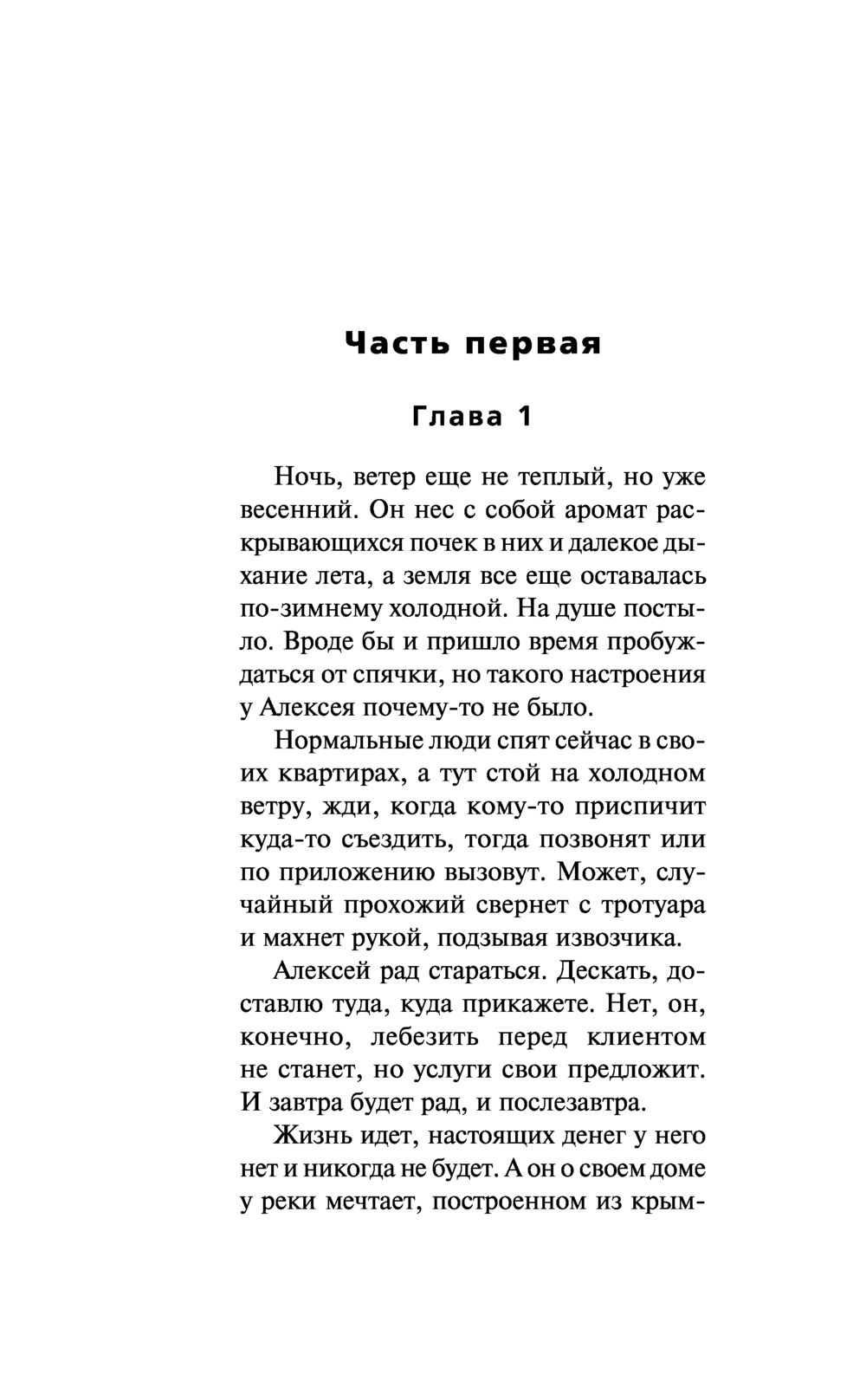 Часть первая

Глава 1

Ночь, ветер еще не теплый, но уже весенний. Он нес с собой аромат раскрывающихся почек в них и далекое дыхание лета, а земля все еще оставалась по-зимнему холодной. На душе постыло. Вроде бы и пришло время пробуждаться от спячки, но такого настроения у Алексея почему-то не было.

Нормальные люди спят сейчас в своих квартирах, а тут стой на холодном ветру, жди, когда кому-то приспичит куда-то съездить, тогда позвонят или по приложению вызовут. Может, случайный прохожий свернет с тротуара и махнет рукой, подзывая извозчика.

Алексей рад стараться. Дескать, доставлю туда, куда прикажете. Нет, он, конечно, лебезить перед клиентом не станет, но услуги свои предложит. И завтра будет рад, и послезавтра.

Жизнь идет, настоящих денег у него нет и никогда не будет. А он о своем доме у реки мечтает, построенном из крым-